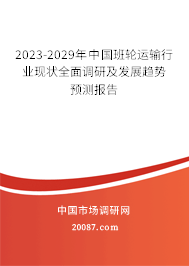 2023-2029年中国班轮运输行业现状全面调研及发展趋势预测报告

中国市场调研网

20087.com